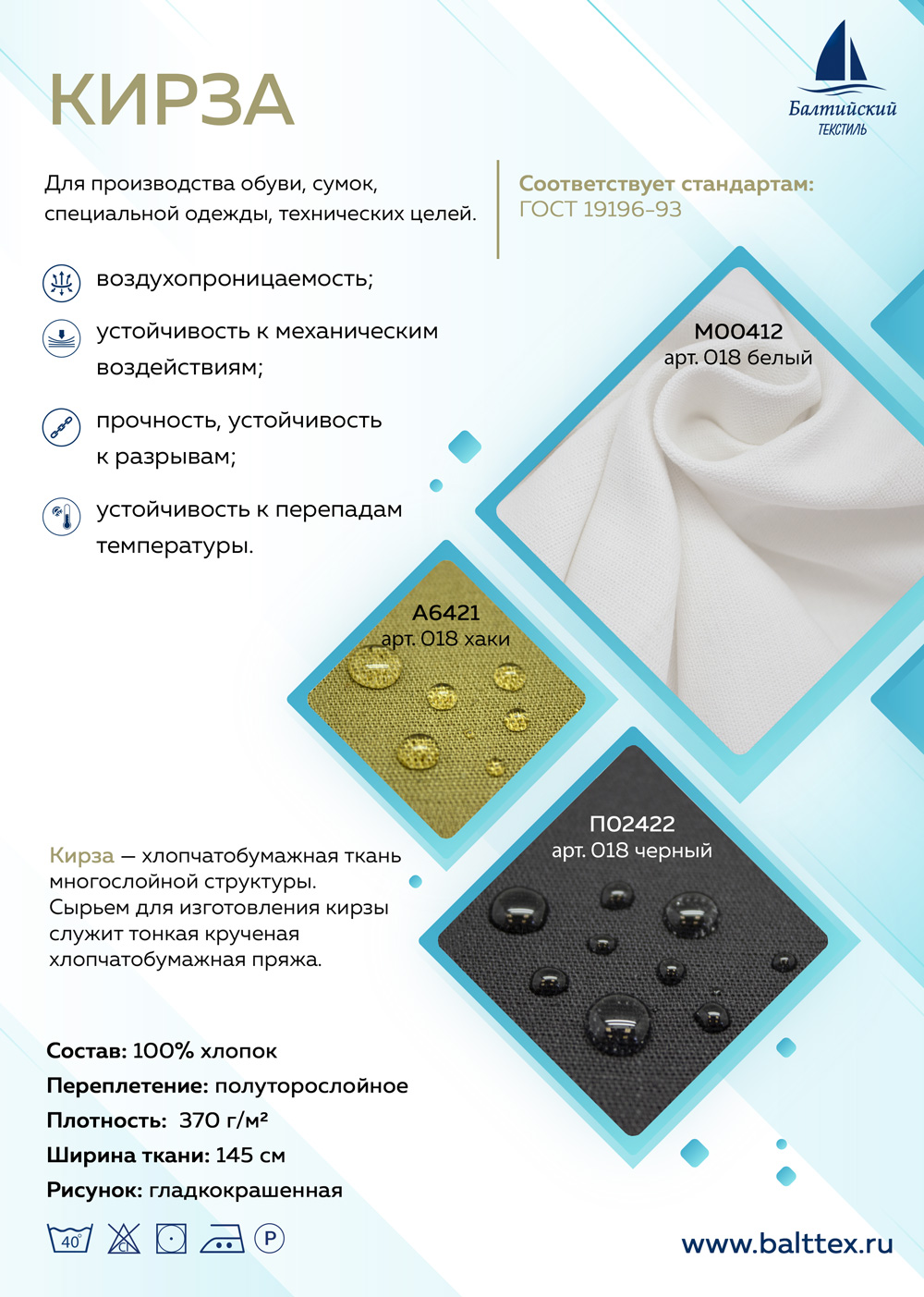 КИРЗА

Балтийский ТЕКСТИЛЬ

Для производства обуви, сумок, специальной одежды, технических целей.

Соответствует стандартам:
ГОСТ 19196-93

воздухопроницаемость;

устойчивость к механическим воздействиям;

прочность, устойчивость к разрывам;

устойчивость к перепадам температуры.

М00412
арт. 018 белый

А6421
арт. 018 хаки

П02422
арт. 018 черный

Кирза — хлопчатобумажная ткань многослойной структуры. Сырьем для изготовления кирзы служит тонкая крученая хлопчатобумажная пряжа.

Состав: 100% хлопок
Переплетение: полуторослойное
Плотность: 370 г/м²
Ширина ткани: 145 см
Рисунок: гладкокрашенная

40°

CL

P

www.balttex.ru